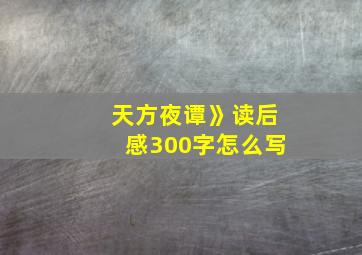 天方夜谭》读后感300字怎么写